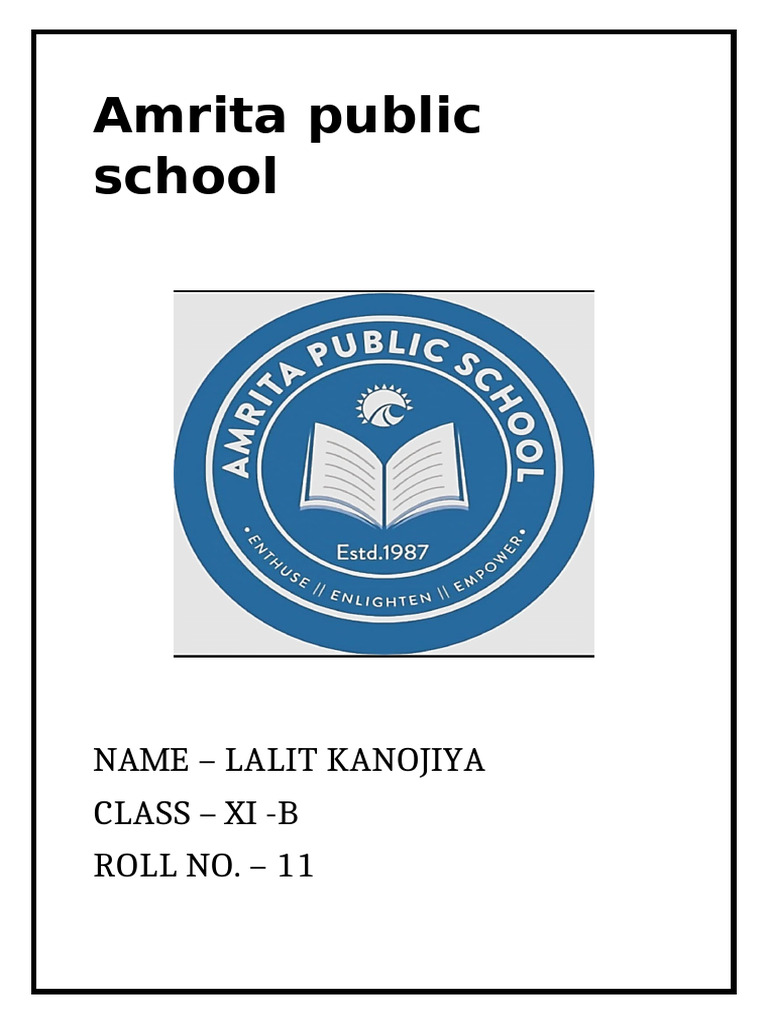 Amrita public school

AMRITA PUBLIC SCHOOL

Estd.1987

• ENTHUSE || ENLIGHTEN || EMPOWER •

NAME – LALIT KANOJIYA

CLASS – XI -B

ROLL NO. – 11